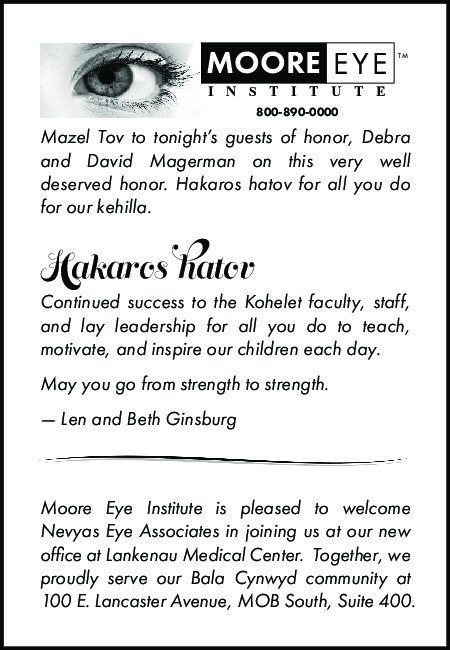 MOORE EYE™
INSTITUTE
800-890-0000

Mazel Tov to tonight's guests of honor, Debra and David Magerman on this very well deserved honor. Hakaros hatov for all you do for our kehilla.

Hakaros hatov

Continued success to the Kohelet faculty, staff, and lay leadership for all you do to teach, motivate, and inspire our children each day.

May you go from strength to strength.

— Len and Beth Ginsburg

Moore Eye Institute is pleased to welcome Nevyas Eye Associates in joining us at our new office at Lankenau Medical Center. Together, we proudly serve our Bala Cynwyd community at 100 E. Lancaster Avenue, MOB South, Suite 400.